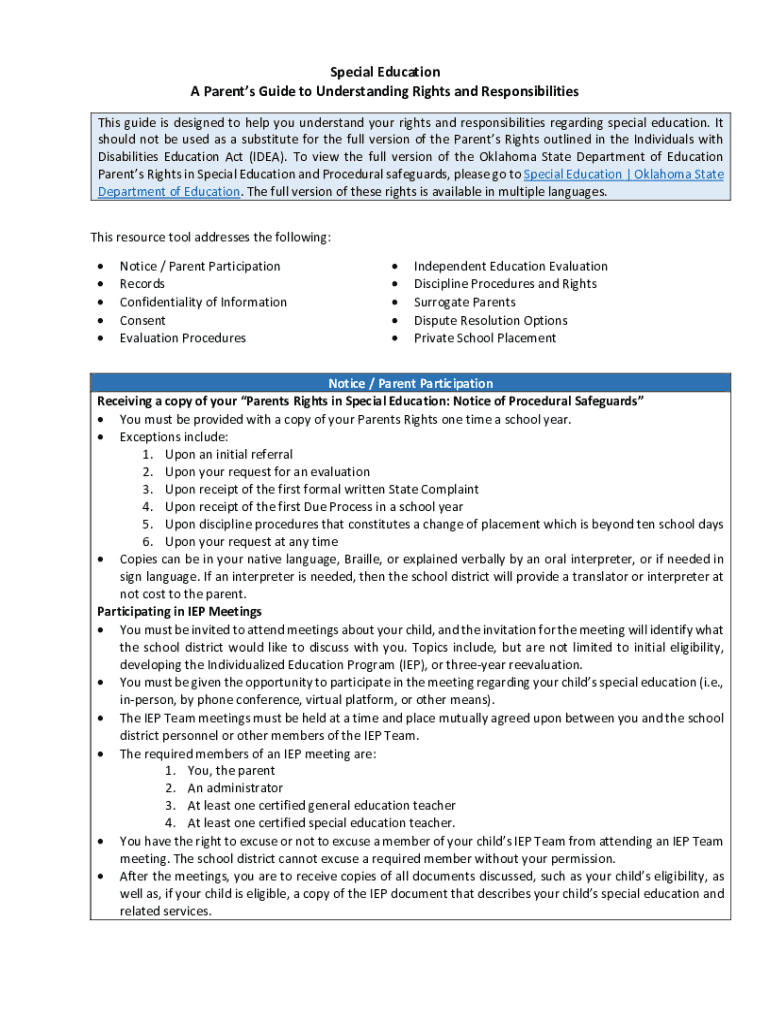 Special Education
A Parent's Guide to Understanding Rights and Responsibilities

This guide is designed to help you understand your rights and responsibilities regarding special education. It should not be used as a substitute for the full version of the Parent's Rights outlined in the Individuals with Disabilities Education Act (IDEA). To view the full version of the Oklahoma State Department of Education Parent's Rights in Special Education and Procedural safeguards, please go to Special Education | Oklahoma State Department of Education. The full version of these rights is available in multiple languages.

This resource tool addresses the following:

- Notice / Parent Participation
- Records
- Confidentiality of Information
- Consent
- Evaluation Procedures

- Independent Education Evaluation
- Discipline Procedures and Rights
- Surrogate Parents
- Dispute Resolution Options
- Private School Placement

Notice / Parent Participation
Receiving a copy of your "Parents Rights in Special Education: Notice of Procedural Safeguards"
- You must be provided with a copy of your Parents Rights one time a school year.
- Exceptions include:
 1. Upon an initial referral
 2. Upon your request for an evaluation
 3. Upon receipt of the first formal written State Complaint
 4. Upon receipt of the first Due Process in a school year
 5. Upon discipline procedures that constitutes a change of placement which is beyond ten school days
 6. Upon your request at any time
- Copies can be in your native language, Braille, or explained verbally by an oral interpreter, or if needed in sign language. If an interpreter is needed, then the school district will provide a translator or interpreter at not cost to the parent.
Participating in IEP Meetings
- You must be invited to attend meetings about your child, and the invitation for the meeting will identify what the school district would like to discuss with you. Topics include, but are not limited to initial eligibility, developing the Individualized Education Program (IEP), or three-year reevaluation.
- You must be given the opportunity to participate in the meeting regarding your child's special education (i.e., in-person, by phone conference, virtual platform, or other means).
- The IEP Team meetings must be held at a time and place mutually agreed upon between you and the school district personnel or other members of the IEP Team.
- The required members of an IEP meeting are:
 1. You, the parent
 2. An administrator
 3. At least one certified general education teacher
 4. At least one certified special education teacher.
- You have the right to excuse or not to excuse a member of your child's IEP Team from attending an IEP Team meeting. The school district cannot excuse a required member without your permission.
- After the meetings, you are to receive copies of all documents discussed, such as your child's eligibility, as well as, if your child is eligible, a copy of the IEP document that describes your child's special education and related services.